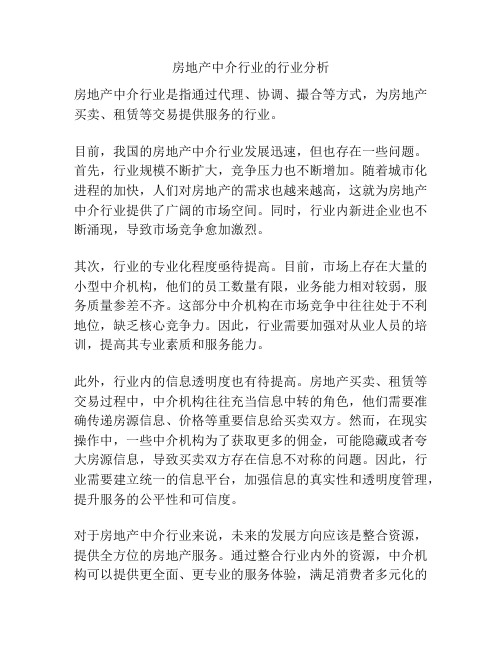 房地产中介行业的行业分析

房地产中介行业是指通过代理、协调、撮合等方式，为房地产买卖、租赁等交易提供服务的行业。

目前，我国的房地产中介行业发展迅速，但也存在一些问题。首先，行业规模不断扩大，竞争压力也不断增加。随着城市化进程的加快，人们对房地产的需求也越来越高，这就为房地产中介行业提供了广阔的市场空间。同时，行业内新进企业也不断涌现，导致市场竞争愈加激烈。

其次，行业的专业化程度亟待提高。目前，市场上存在大量的小型中介机构，他们的员工数量有限，业务能力相对较弱，服务质量参差不齐。这部分中介机构在市场竞争中往往处于不利地位，缺乏核心竞争力。因此，行业需要加强对从业人员的培训，提高其专业素质和服务能力。

此外，行业内的信息透明度也有待提高。房地产买卖、租赁等交易过程中，中介机构往往充当信息中转的角色，他们需要准确传递房源信息、价格等重要信息给买卖双方。然而，在现实操作中，一些中介机构为了获取更多的佣金，可能隐藏或者夸大房源信息，导致买卖双方存在信息不对称的问题。因此，行业需要建立统一的信息平台，加强信息的真实性和透明度管理，提升服务的公平性和可信度。

对于房地产中介行业来说，未来的发展方向应该是整合资源，提供全方位的房地产服务。通过整合行业内外的资源，中介机构可以提供更全面、更专业的服务体验，满足消费者多元化的